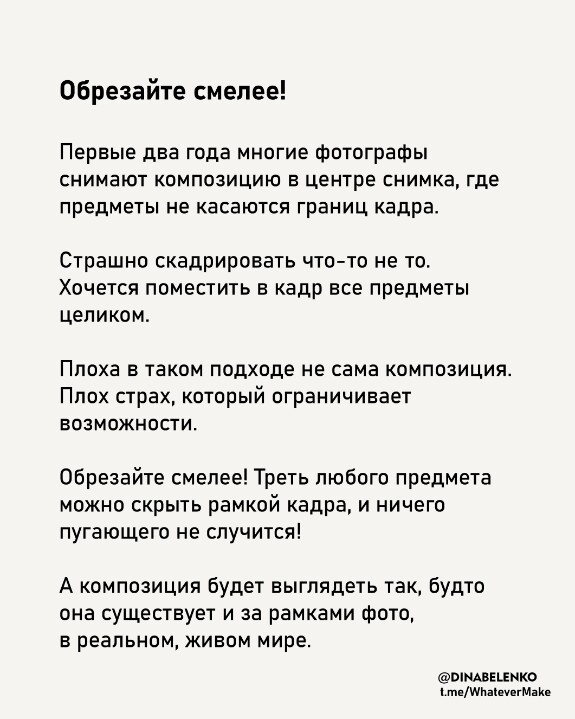 Обрезайте смелее!

Первые два года многие фотографы снимают композицию в центре снимка, где предметы не касаются границ кадра.

Страшно скадрировать что-то не то. Хочется поместить в кадр все предметы целиком.

Плоха в таком подходе не сама композиция. Плох страх, который ограничивает возможности.

Обрезайте смелее! Треть любого предмета можно скрыть рамкой кадра, и ничего пугающего не случится!

А композиция будет выглядеть так, будто она существует и за рамками фото, в реальном, живом мире.

@DINABELENKO
t.me/WhateverMake